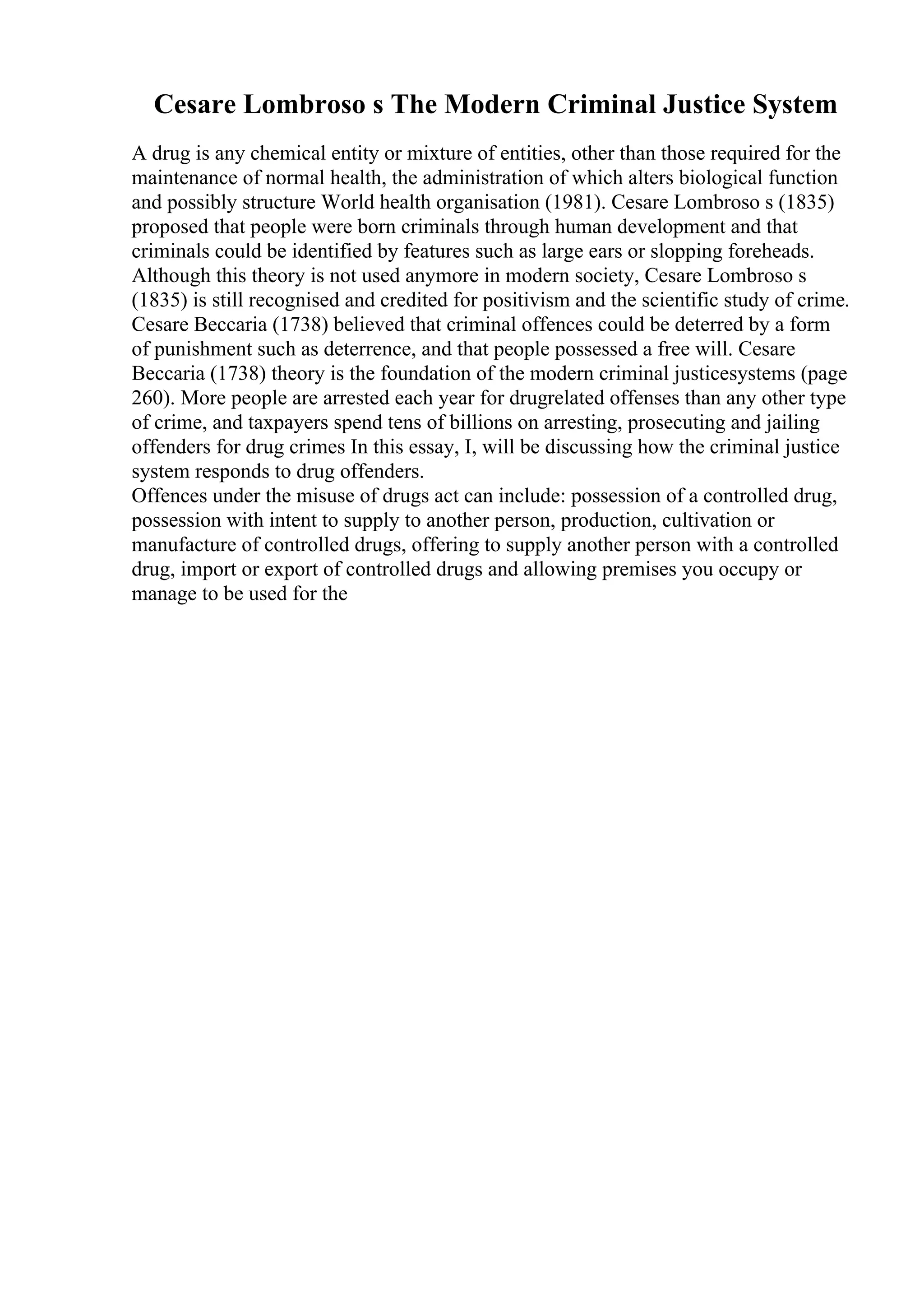 Cesare Lombroso s The Modern Criminal Justice System

A drug is any chemical entity or mixture of entities, other than those required for the maintenance of normal health, the administration of which alters biological function and possibly structure World health organisation (1981). Cesare Lombroso s (1835) proposed that people were born criminals through human development and that criminals could be identified by features such as large ears or slopping foreheads. Although this theory is not used anymore in modern society, Cesare Lombroso s (1835) is still recognised and credited for positivism and the scientific study of crime. Cesare Beccaria (1738) believed that criminal offences could be deterred by a form of punishment such as deterrence, and that people possessed a free will. Cesare Beccaria (1738) theory is the foundation of the modern criminal justicesystems (page 260). More people are arrested each year for drugrelated offenses than any other type of crime, and taxpayers spend tens of billions on arresting, prosecuting and jailing offenders for drug crimes In this essay, I, will be discussing how the criminal justice system responds to drug offenders.
Offences under the misuse of drugs act can include: possession of a controlled drug, possession with intent to supply to another person, production, cultivation or manufacture of controlled drugs, offering to supply another person with a controlled drug, import or export of controlled drugs and allowing premises you occupy or manage to be used for the